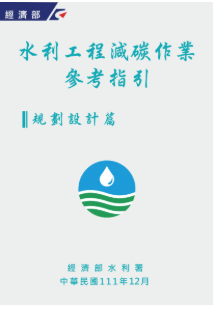 經濟部

水利工程減碳作業
參考指引

規劃設計篇

經濟部水利署
中華民國111年12月